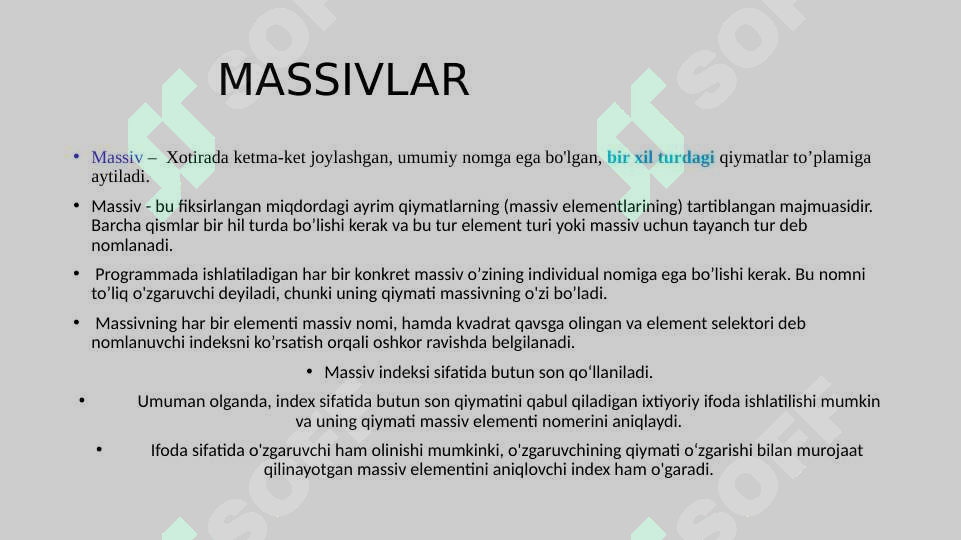 MASSIVLAR

• Massiv – Xotirada ketma-ket joylashgan, umumiy nomga ega bo'lgan, bir xil turdagi qiymatlar to’plamiga aytiladi.

• Massiv - bu fiksirlangan miqdordagi ayrim qiymatlarning (massiv elementlarining) tartiblangan majmuasidir. Barcha qismlar bir hil turda bo’lishi kerak va bu tur element turi yoki massiv uchun tayanch tur deb nomlanadi.

• Programmada ishlatiladigan har bir konkret massiv o’zining individual nomiga ega bo’lishi kerak. Bu nomni to’liq o'zgaruvchi deyiladi, chunki uning qiymati massivning o'zi bo'ladi.

• Massivning har bir elementi massiv nomi, hamda kvadrat qavsga olingan va element selektori deb nomlanuvchi indeksni ko’rsatish orqali oshkor ravishda belgilanadi.

• Massiv indeksi sifatida butun son qo‘llaniladi.

• Umuman olganda, index sifatida butun son qiymatini qabul qiladigan ixtiyoriy ifoda ishlatilishi mumkin va uning qiymati massiv elementi nomerini aniqlaydi.

• Ifoda sifatida o'zgaruvchi ham olinishi mumkinki, o'zgaruvchining qiymati o‘zgarishi bilan murojaat qilinayotgan massiv elementini aniqlovchi index ham o'garadi.

SOF SOF SOF SOF